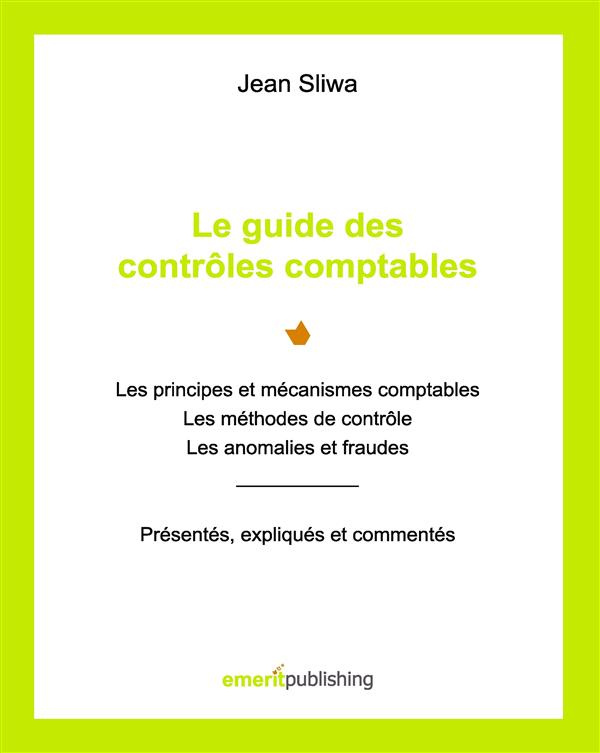 Jean Sliwa

Le guide des contrôles comptables

Les principes et mécanismes comptables
Les méthodes de contrôle
Les anomalies et fraudes

Présentés, expliqués et commentés

emeritpublishing